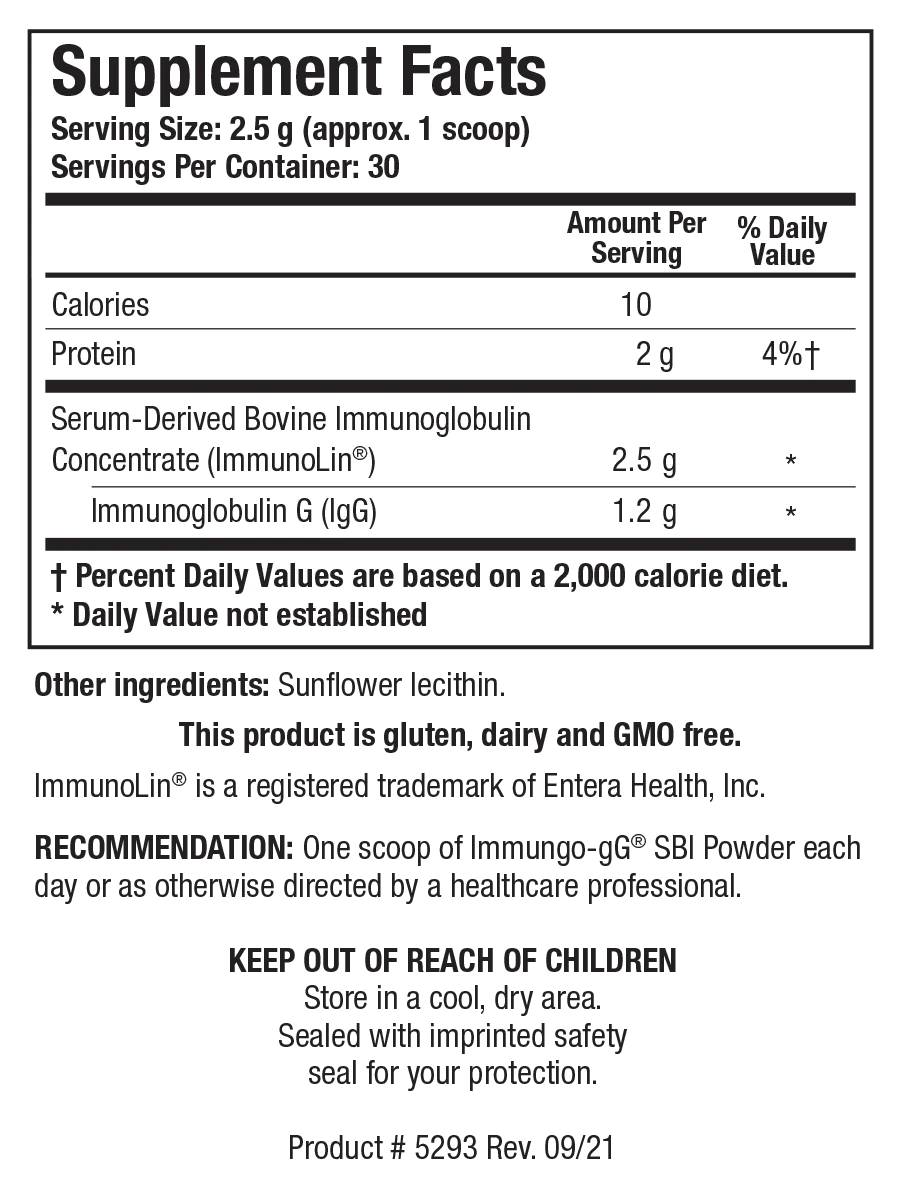 Supplement Facts
Serving Size: 2.5 g (approx. 1 scoop)
Servings Per Container: 30

| | Amount Per Serving | % Daily Value |
|---|---|---|
| Calories | 10 | |
| Protein | 2 g | 4%† |
| Serum-Derived Bovine Immunoglobulin Concentrate (ImmunoLin®) | 2.5 g | * |
| Immunoglobulin G (IgG) | 1.2 g | * |

† Percent Daily Values are based on a 2,000 calorie diet.
* Daily Value not established

Other ingredients: Sunflower lecithin.

This product is gluten, dairy and GMO free.

ImmunoLin® is a registered trademark of Entera Health, Inc.

RECOMMENDATION: One scoop of Immungo-gG® SBI Powder each day or as otherwise directed by a healthcare professional.

KEEP OUT OF REACH OF CHILDREN
Store in a cool, dry area.
Sealed with imprinted safety seal for your protection.

Product # 5293 Rev. 09/21